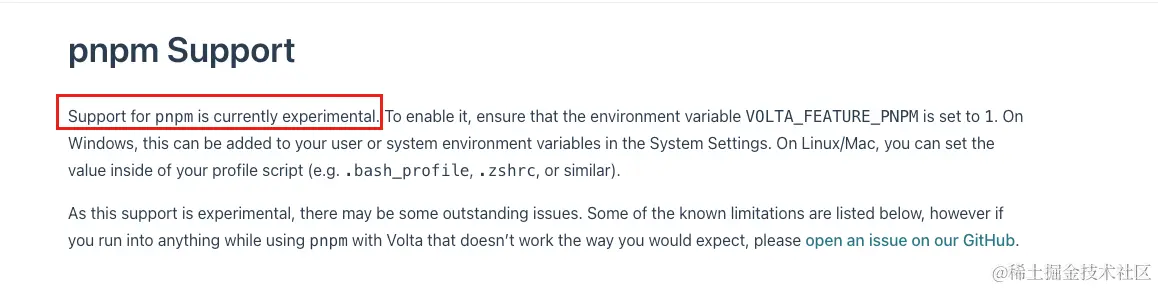 pnpm Support

Support for pnpm is currently experimental. To enable it, ensure that the environment variable VOLTA_FEATURE_PNPM is set to 1. On Windows, this can be added to your user or system environment variables in the System Settings. On Linux/Mac, you can set the value inside of your profile script (e.g. .bash_profile, .zshrc, or similar).

As this support is experimental, there may be some outstanding issues. Some of the known limitations are listed below, however if you run into anything while using pnpm with Volta that doesn't work the way you would expect, please open an issue on our GitHub.

@稀土掘金技术社区